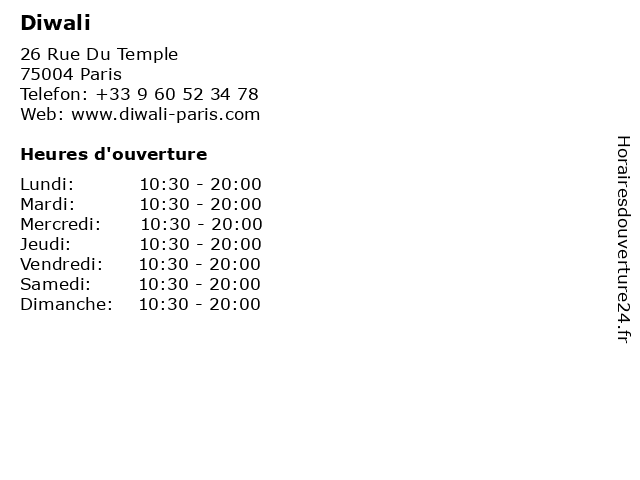 Diwali

26 Rue Du Temple
75004 Paris
Telefon: +33 9 60 52 34 78
Web: www.diwali-paris.com

Heures d'ouverture

| | |
|---|---|
| Lundi: | 10:30 - 20:00 |
| Mardi: | 10:30 - 20:00 |
| Mercredi: | 10:30 - 20:00 |
| Jeudi: | 10:30 - 20:00 |
| Vendredi: | 10:30 - 20:00 |
| Samedi: | 10:30 - 20:00 |
| Dimanche: | 10:30 - 20:00 |

Horairesdouverture24.fr